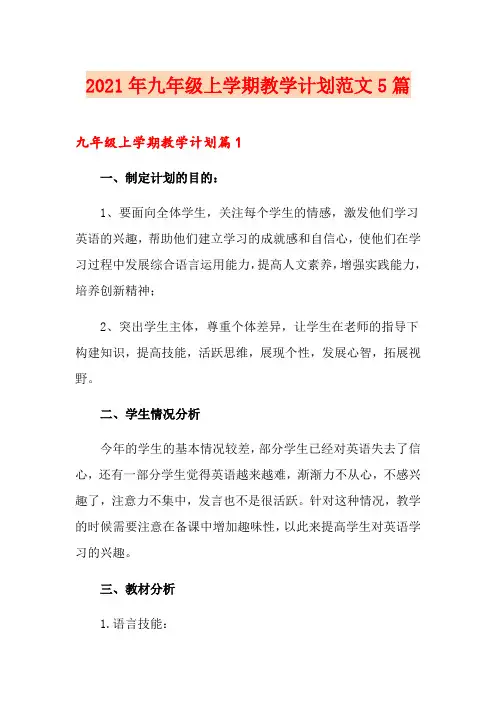 2021年九年级上学期教学计划范文5篇

九年级上学期教学计划篇1

一、制定计划的目的：

1、要面向全体学生，关注每个学生的情感，激发他们学习英语的兴趣，帮助他们建立学习的成就感和自信心，使他们在学习过程中发展综合语言运用能力，提高人文素养，增强实践能力，培养创新精神；

2、突出学生主体，尊重个体差异，让学生在老师的指导下构建知识，提高技能，活跃思维，展现个性，发展心智，拓展视野。

二、学生情况分析

今年的学生的基本情况较差，部分学生已经对英语失去了信心，还有一部分学生觉得英语越来越难，渐渐力不从心，不感兴趣了，注意力不集中，发言也不是很活跃。针对这种情况，教学的时候需要注意在备课中增加趣味性，以此来提高学生对英语学习的兴趣。

三、教材分析

1.语言技能：